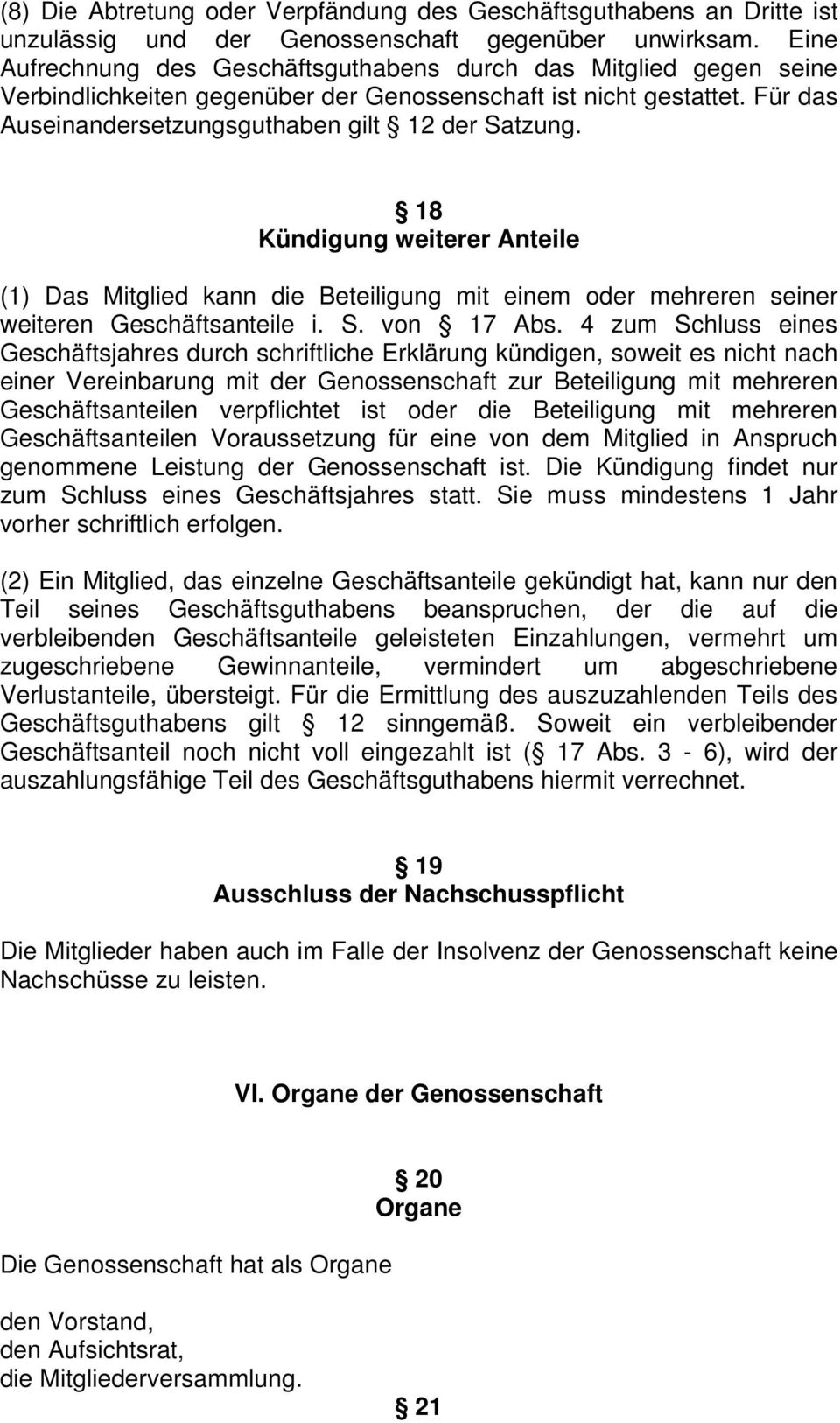 (8) Die Abtretung oder Verpfändung des Geschäftsguthabens an Dritte ist unzulässig und der Genossenschaft gegenüber unwirksam. Eine Aufrechnung des Geschäftsguthabens durch das Mitglied gegen seine Verbindlichkeiten gegenüber der Genossenschaft ist nicht gestattet. Für das Auseinandersetzungsguthaben gilt § 12 der Satzung.

§ 18
Kündigung weiterer Anteile

(1) Das Mitglied kann die Beteiligung mit einem oder mehreren seiner weiteren Geschäftsanteile i. S. von § 17 Abs. 4 zum Schluss eines Geschäftsjahres durch schriftliche Erklärung kündigen, soweit es nicht nach einer Vereinbarung mit der Genossenschaft zur Beteiligung mit mehreren Geschäftsanteilen verpflichtet ist oder die Beteiligung mit mehreren Geschäftsanteilen Voraussetzung für eine von dem Mitglied in Anspruch genommene Leistung der Genossenschaft ist. Die Kündigung findet nur zum Schluss eines Geschäftsjahres statt. Sie muss mindestens 1 Jahr vorher schriftlich erfolgen.

(2) Ein Mitglied, das einzelne Geschäftsanteile gekündigt hat, kann nur den Teil seines Geschäftsguthabens beanspruchen, der die auf die verbleibenden Geschäftsanteile geleisteten Einzahlungen, vermehrt um zugeschriebene Gewinnanteile, vermindert um abgeschriebene Verlustanteile, übersteigt. Für die Ermittlung des auszuzahlenden Teils des Geschäftsguthabens gilt § 12 sinngemäß. Soweit ein verbleibender Geschäftsanteil noch nicht voll eingezahlt ist (§ 17 Abs. 3 - 6), wird der auszahlungsfähige Teil des Geschäftsguthabens hiermit verrechnet.

§ 19
Ausschluss der Nachschusspflicht

Die Mitglieder haben auch im Falle der Insolvenz der Genossenschaft keine Nachschüsse zu leisten.

VI. Organe der Genossenschaft

§ 20
Organe

Die Genossenschaft hat als Organe

den Vorstand,
den Aufsichtsrat,
die Mitgliederversammlung.

§ 21